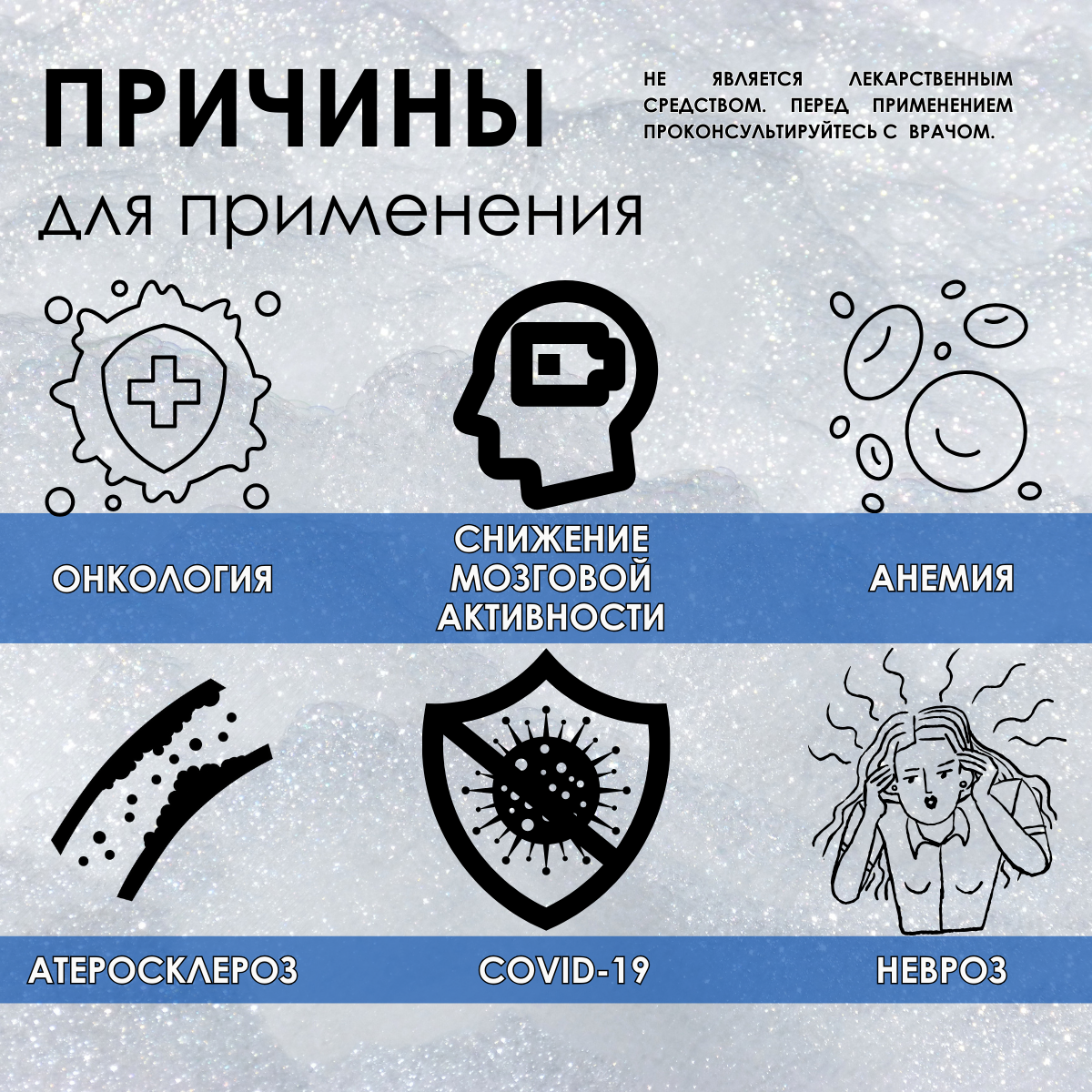 ПРИЧИНЫ

для применения

НЕ ЯВЛЯЕТСЯ ЛЕКАРСТВЕННЫМ СРЕДСТВОМ. ПЕРЕД ПРИМЕНЕНИЕМ ПРОКОНСУЛЬТИРУЙТЕСЬ С ВРАЧОМ.

ОНКОЛОГИЯ

СНИЖЕНИЕ МОЗГОВОЙ АКТИВНОСТИ

АНЕМИЯ

АТЕРОСКЛЕРОЗ

COVID-19

НЕВРОЗ